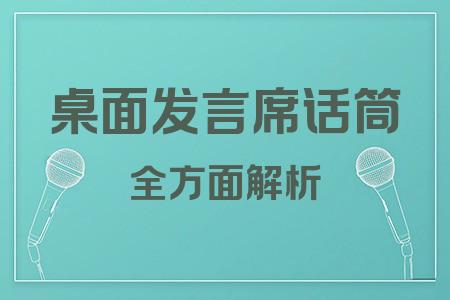 桌面发言席话筒

全方面解析